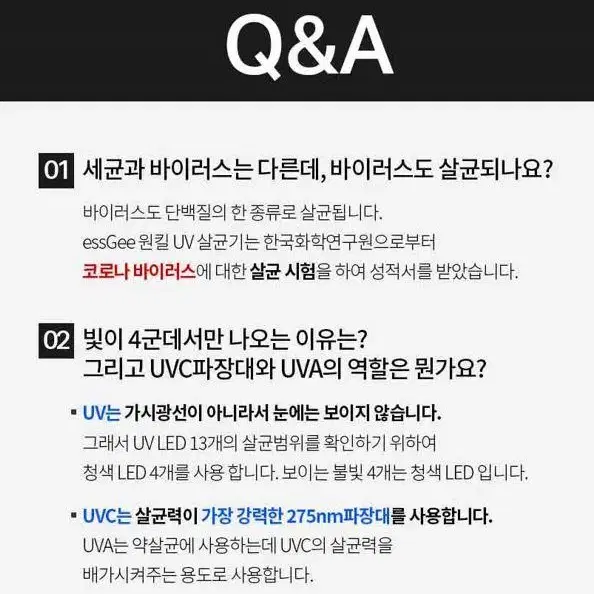 Q&A

01 세균과 바이러스는 다른데, 바이러스도 살균되나요?

바이러스도 단백질의 한 종류로 살균됩니다.
essGee 원킬 UV 살균기는 한국화학연구원으로부터
코로나 바이러스에 대한 살균 시험을 하여 성적서를 받았습니다.

02 빛이 4군데서만 나오는 이유는?
그리고 UVC파장대와 UVA의 역할은 뭔가요?

▪ UV는 가시광선이 아니라서 눈에는 보이지 않습니다.
그래서 UV LED 13개의 살균범위를 확인하기 위하여
청색 LED 4개를 사용 합니다. 보이는 불빛 4개는 청색 LED 입니다.

▪ UVC는 살균력이 가장 강력한 275nm파장대를 사용합니다.
UVA는 약살균에 사용하는데 UVC의 살균력을
배가시켜주는 용도로 사용합니다.